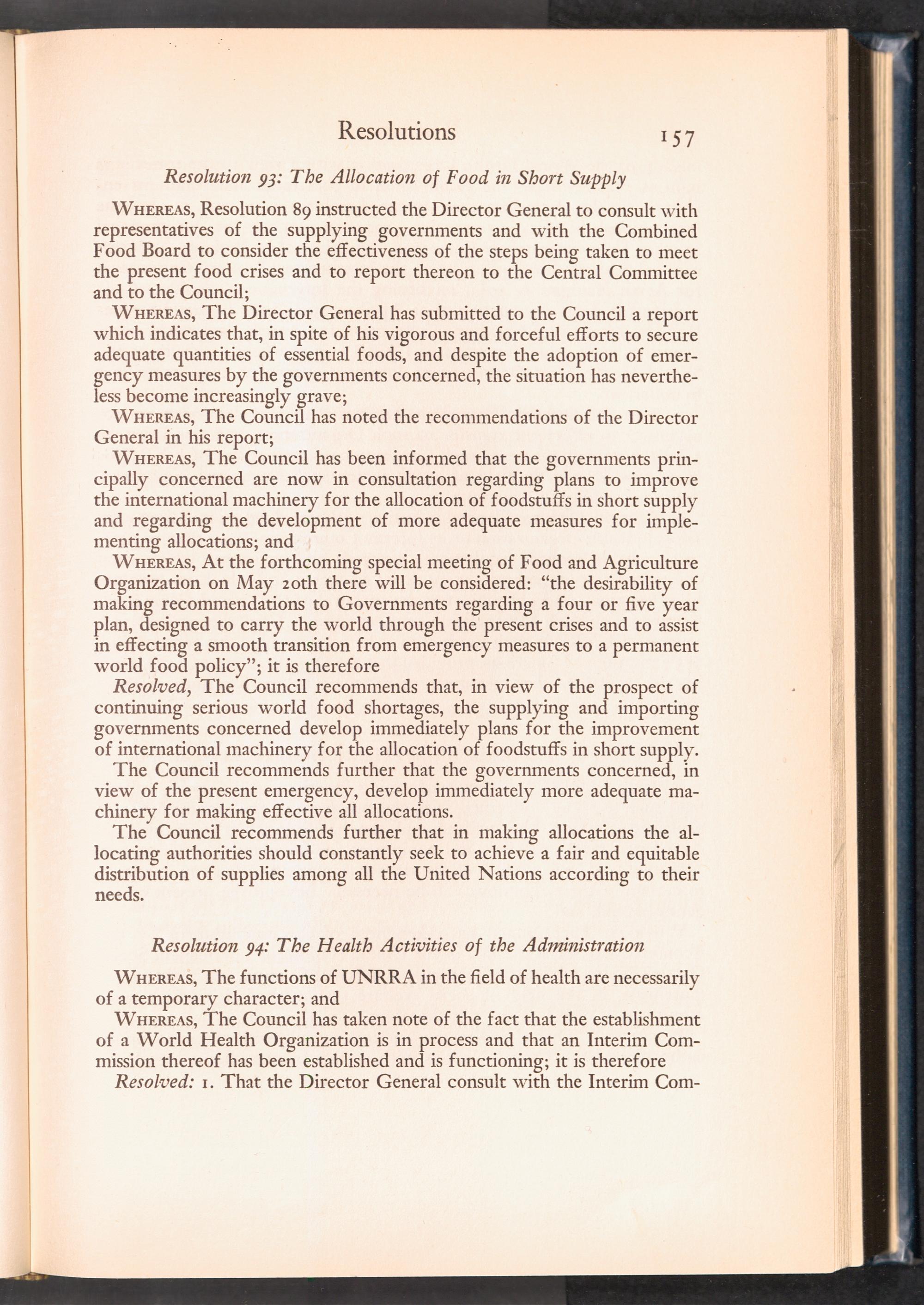 Resolutions 157

Resolution 93: The Allocation of Food in Short Supply

WHEREAS, Resolution 89 instructed the Director General to consult with representatives of the supplying governments and with the Combined Food Board to consider the effectiveness of the steps being taken to meet the present food crises and to report thereon to the Central Committee and to the Council;

WHEREAS, The Director General has submitted to the Council a report which indicates that, in spite of his vigorous and forceful efforts to secure adequate quantities of essential foods, and despite the adoption of emergency measures by the governments concerned, the situation has nevertheless become increasingly grave;

WHEREAS, The Council has noted the recommendations of the Director General in his report;

WHEREAS, The Council has been informed that the governments principally concerned are now in consultation regarding plans to improve the international machinery for the allocation of foodstuffs in short supply and regarding the development of more adequate measures for implementing allocations; and

WHEREAS, At the forthcoming special meeting of Food and Agriculture Organization on May 20th there will be considered: "the desirability of making recommendations to Governments regarding a four or five year plan, designed to carry the world through the present crises and to assist in effecting a smooth transition from emergency measures to a permanent world food policy"; it is therefore

Resolved, The Council recommends that, in view of the prospect of continuing serious world food shortages, the supplying and importing governments concerned develop immediately plans for the improvement of international machinery for the allocation of foodstuffs in short supply.

The Council recommends further that the governments concerned, in view of the present emergency, develop immediately more adequate machinery for making effective all allocations.

The Council recommends further that in making allocations the allocating authorities should constantly seek to achieve a fair and equitable distribution of supplies among all the United Nations according to their needs.

Resolution 94: The Health Activities of the Administration

WHEREAS, The functions of UNRRA in the field of health are necessarily of a temporary character; and

WHEREAS, The Council has taken note of the fact that the establishment of a World Health Organization is in process and that an Interim Commission thereof has been established and is functioning; it is therefore

Resolved: 1. That the Director General consult with the Interim Com-